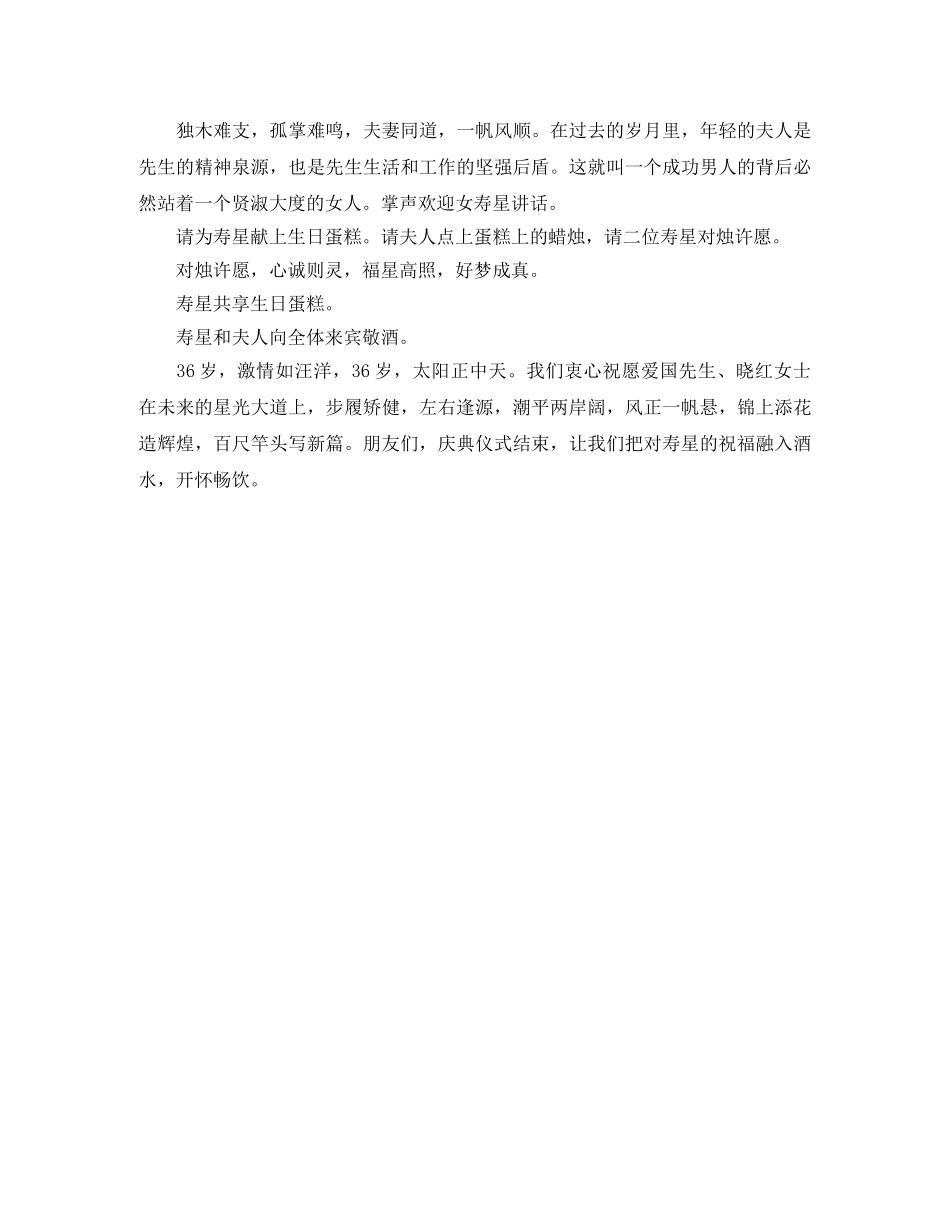 独木难支，孤掌难鸣，夫妻同道，一帆风顺。在过去的岁月里，年轻的夫人是先生的精神泉源，也是先生生活和工作的坚强后盾。这就叫一个成功男人的背后必然站着一个贤淑大度的女人。掌声欢迎女寿星讲话。

请为寿星献上生日蛋糕。请夫人点上蛋糕上的蜡烛，请二位寿星对烛许愿。

对烛许愿，心诚则灵，福星高照，好梦成真。

寿星共享生日蛋糕。

寿星和夫人向全体来宾敬酒。

36 岁，激情如汪洋，36 岁，太阳正中天。我们衷心祝愿爱国先生、晓红女士在未来的星光大道上，步履矫健，左右逢源，潮平两岸阔，风正一帆悬，锦上添花造辉煌，百尺竿头写新篇。朋友们，庆典仪式结束，让我们把对寿星的祝福融入酒水，开怀畅饮。